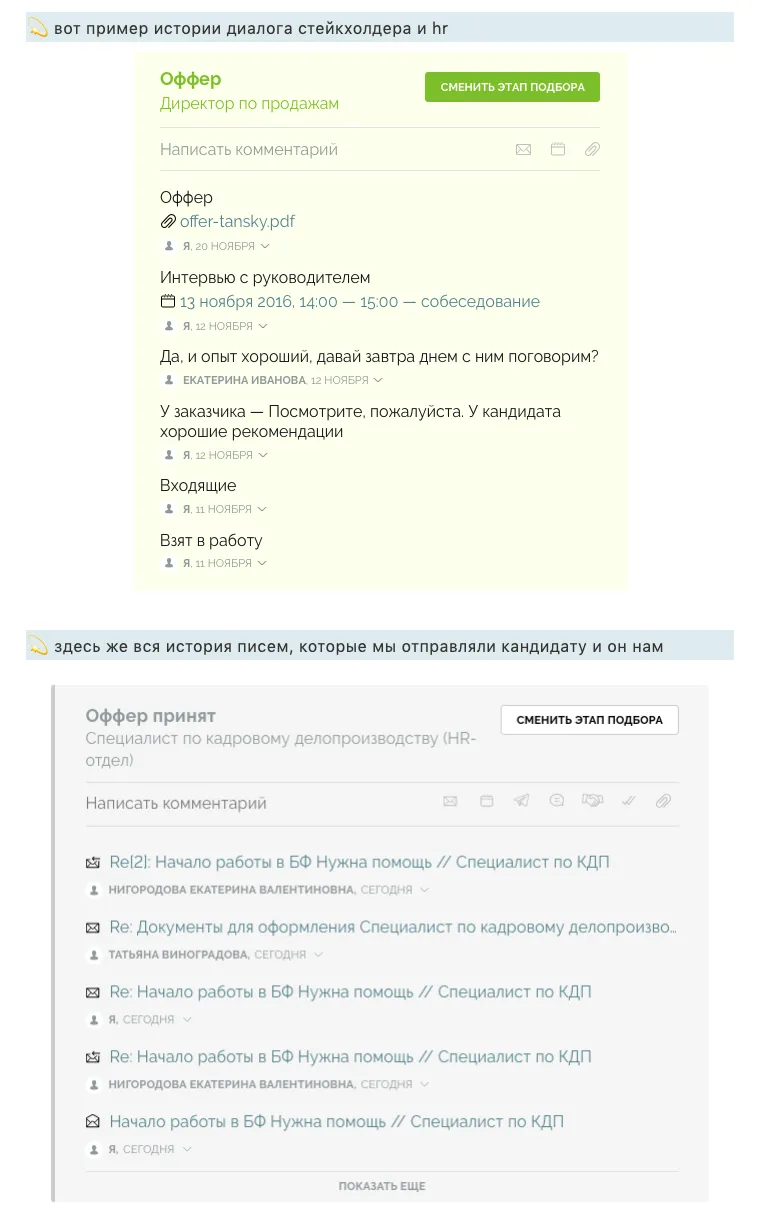 вот пример истории диалога стейкхолдера и hr

Оффер
Директор по продажам

СМЕНИТЬ ЭТАП ПОДБОРА

Написать комментарий

Оффер
offer-tansky.pdf
Я, 20 НОЯБРЯ

Интервью с руководителем
13 ноября 2016, 14:00 — 15:00 — собеседование
Я, 12 НОЯБРЯ

Да, и опыт хороший, давай завтра днем с ним поговорим?
ЕКАТЕРИНА ИВАНОВА, 12 НОЯБРЯ

У заказчика — Посмотрите, пожалуйста. У кандидата хорошие рекомендации
Я, 12 НОЯБРЯ

Входящие
Я, 11 НОЯБРЯ

Взят в работу
Я, 11 НОЯБРЯ

здесь же вся история писем, которые мы отправляли кандидату и он нам

Оффер принят
Специалист по кадровому делопроизводству (HR-отдел)

СМЕНИТЬ ЭТАП ПОДБОРА

Написать комментарий

Re[2]: Начало работы в БФ Нужна помощь // Специалист по КДП
НИГОРОДОВА ЕКАТЕРИНА ВАЛЕНТИНОВНА, СЕГОДНЯ

Re: Документы для оформления Специалист по кадровому делопроизво...
ТАТЬЯНА ВИНОГРАДОВА, СЕГОДНЯ

Re: Начало работы в БФ Нужна помощь // Специалист по КДП
Я, СЕГОДНЯ

Re: Начало работы в БФ Нужна помощь // Специалист по КДП
НИГОРОДОВА ЕКАТЕРИНА ВАЛЕНТИНОВНА, СЕГОДНЯ

Начало работы в БФ Нужна помощь // Специалист по КДП
Я, СЕГОДНЯ

ПОКАЗАТЬ ЕЩЕ